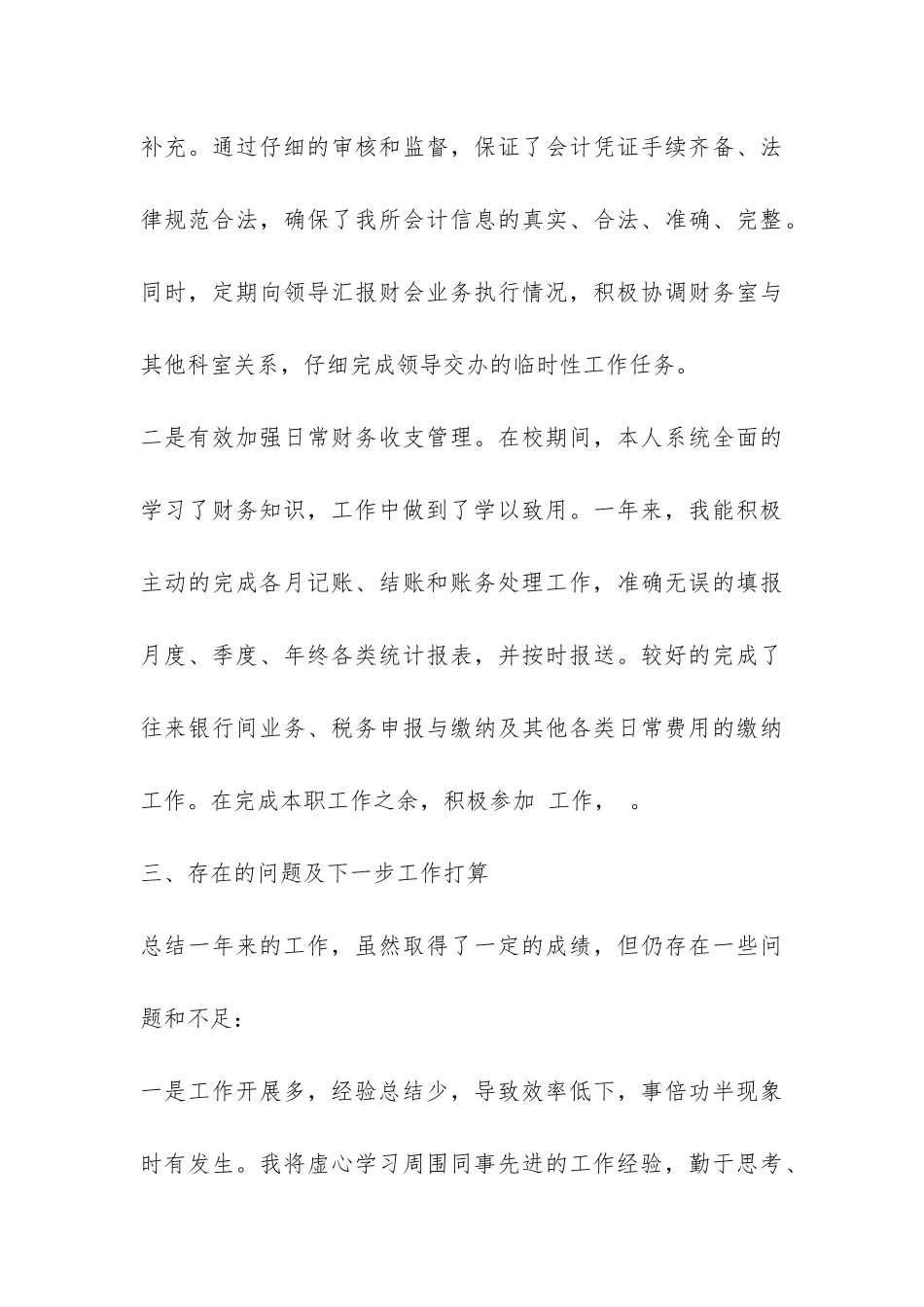 补充。通过仔细的审核和监督，保证了会计凭证手续齐备、法律规范合法，确保了我所会计信息的真实、合法、准确、完整。同时，定期向领导汇报财会业务执行情况，积极协调财务室与其他科室关系，仔细完成领导交办的临时性工作任务。

二是有效加强日常财务收支管理。在校期间，本人系统全面的学习了财务知识，工作中做到了学以致用。一年来，我能积极主动的完成各月记账、结账和账务处理工作，准确无误的填报月度、季度、年终各类统计报表，并按时报送。较好的完成了往来银行间业务、税务申报与缴纳及其他各类日常费用的缴纳工作。在完成本职工作之余，积极参加 工作， 。

三、存在的问题及下一步工作打算

总结一年来的工作，虽然取得了一定的成绩，但仍存在一些问题和不足：

一是工作开展多，经验总结少，导致效率低下，事倍功半现象时有发生。我将虚心学习周围同事先进的工作经验，勤于思考、